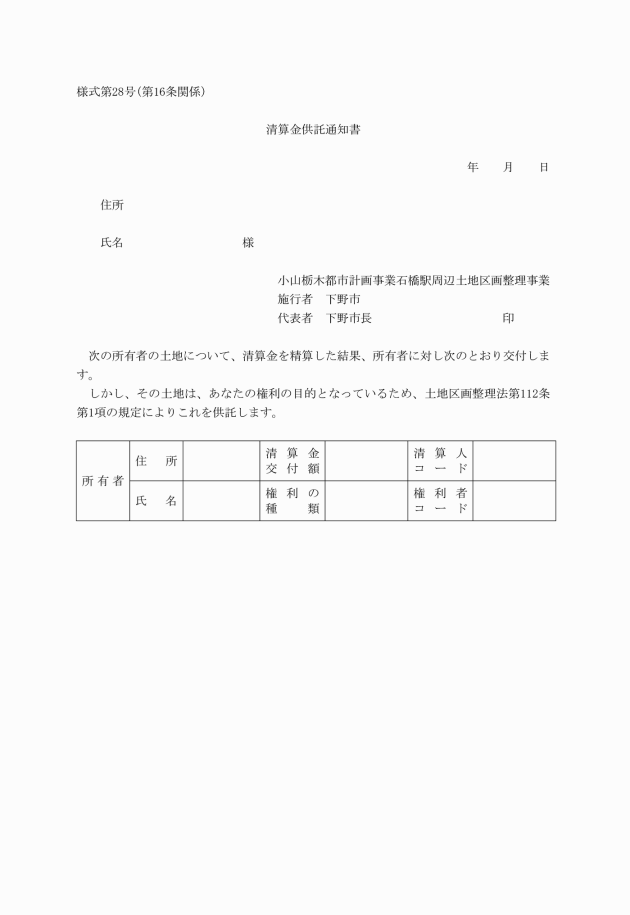 様式第28号(第16条関係)

清算金供託通知書

年　　月　　日

住所

氏名　　　　　　　　　様

小山栃木都市計画事業石橋駅周辺土地区画整理事業
施行者　下野市
代表者　下野市長　　　　　　　　　　印

次の所有者の土地について、清算金を精算した結果、所有者に対し次のとおり交付します。

しかし、その土地は、あなたの権利の目的となっているため、土地区画整理法第112条第1項の規定によりこれを供託します。

| 所有者 | 住　所 |  | 清算金交付額 |  | 清算人コード |  |
|---|---|---|---|---|---|---|
|  | 氏　名 |  | 権利の種類 |  | 権利者コード |  |